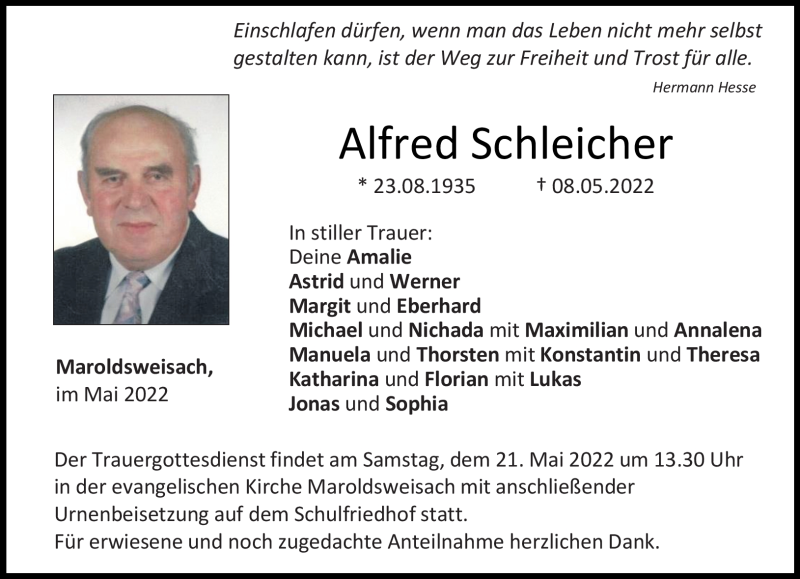 Einschlafen dürfen, wenn man das Leben nicht mehr selbst gestalten kann, ist der Weg zur Freiheit und Trost für alle.

Hermann Hesse

Alfred Schleicher

* 23.08.1935 † 08.05.2022

In stiller Trauer:
Deine Amalie
Astrid und Werner
Margit und Eberhard
Michael und Nichada mit Maximilian und Annalena
Manuela und Thorsten mit Konstantin und Theresa
Katharina und Florian mit Lukas
Jonas und Sophia

Maroldsweisach,
im Mai 2022

Der Trauergottesdienst findet am Samstag, dem 21. Mai 2022 um 13.30 Uhr in der evangelischen Kirche Maroldsweisach mit anschließender Urnenbeisetzung auf dem Schulfriedhof statt.
Für erwiesene und noch zugedachte Anteilnahme herzlichen Dank.